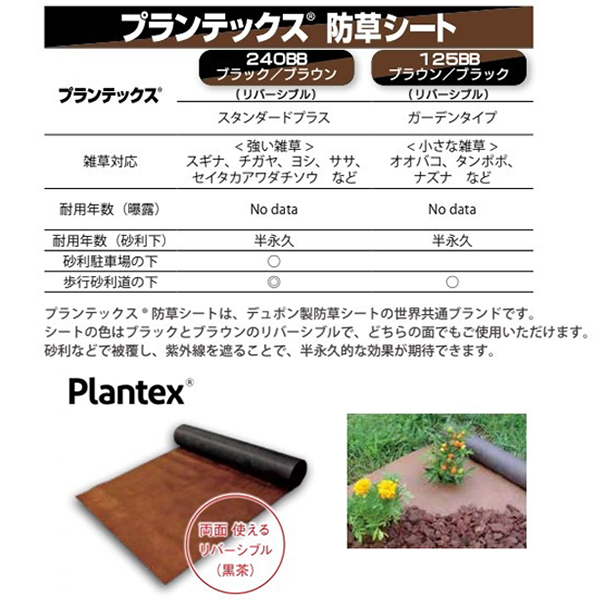 プランテックス® 防草シート

| プランテックス® | 240BB ブラック/ブラウン (リバーシブル) | 125BB ブラウン/ブラック (リバーシブル) |
|---|---|---|
| | スタンダードプラス | ガーデンタイプ |
| 雑草対応 | <強い雑草> スギナ、チガヤ、ヨシ、ササ、セイタカアワダチソウ など | <小さな雑草> オオバコ、タンポポ、ナズナ など |
| 耐用年数(曝露) | No data | No data |
| 耐用年数(砂利下) | 半永久 | 半永久 |
| 砂利駐車場の下 | ○ | |
| 歩行砂利道の下 | ◎ | ○ |

プランテックス®防草シートは、デュポン製防草シートの世界共通ブランドです。
シートの色はブラックとブラウンのリバーシブルで、どちらの面でもご使用いただけます。
砂利などで被覆し、紫外線を遮ることで、半永久的な効果が期待できます。

Plantex®

両面 使える
リバーシブル
(黒茶)